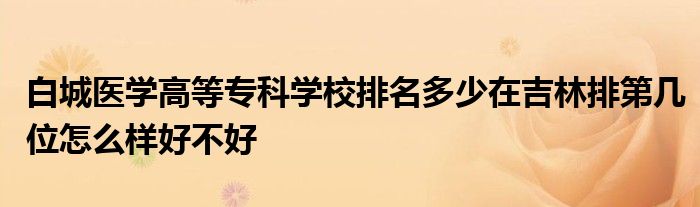 白城医学高等专科学校排名多少在吉林排第几位怎么样好不好